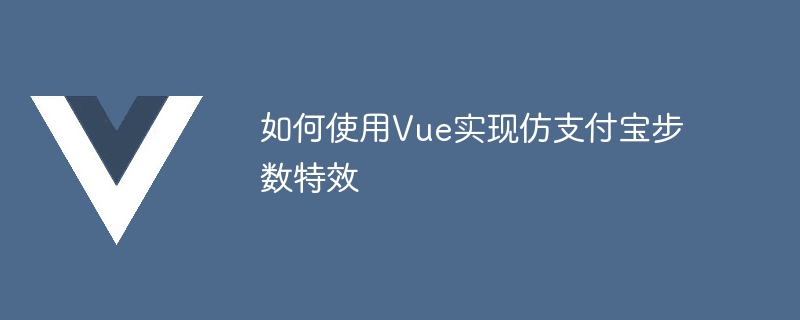 如何使用Vue实现仿支付宝步数特效